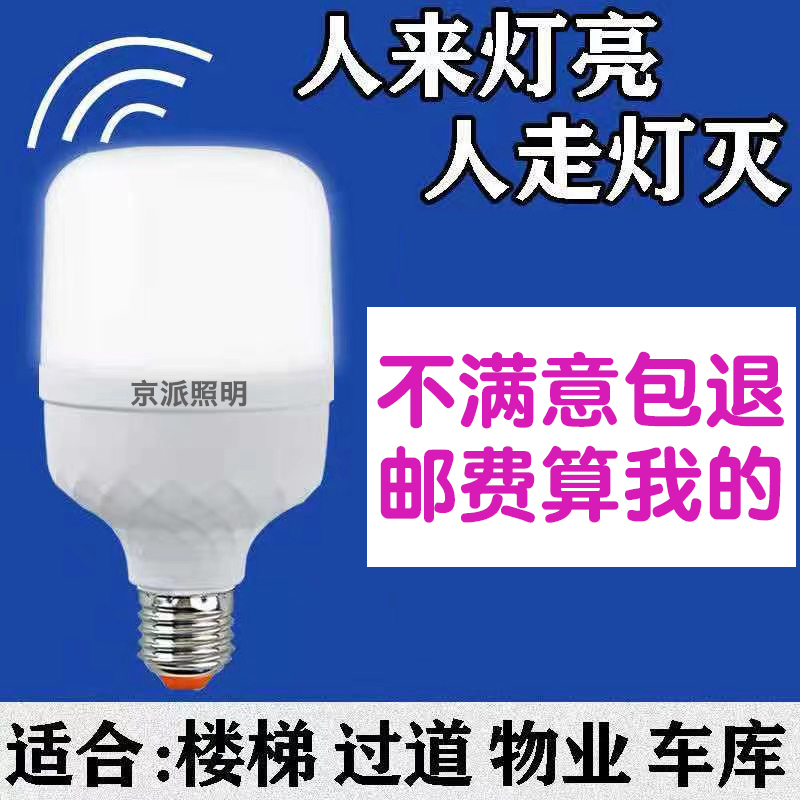 人来灯亮
人走灯灭

京派照明

不满意包退
邮费算我的

适合:楼梯 过道 物业 车库